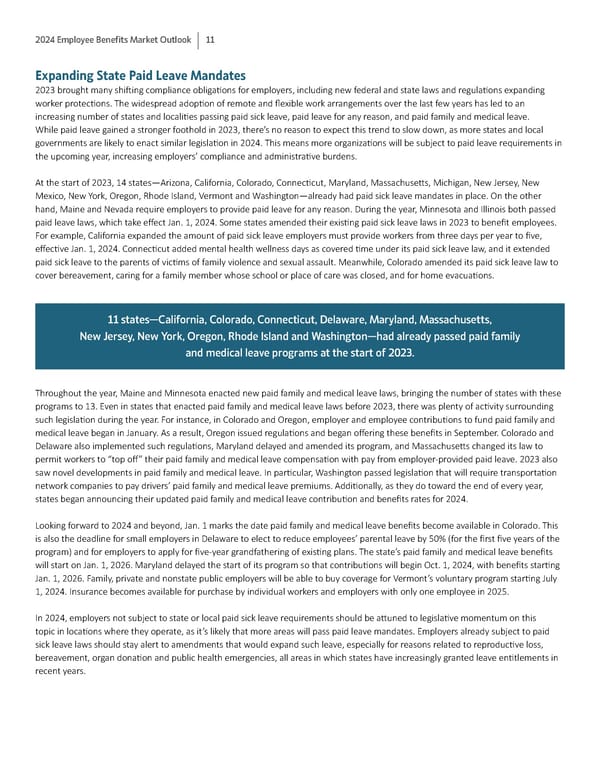 2024 Employee Benefits Market Outlook | 11

Expanding State Paid Leave Mandates

2023 brought many shifting compliance obligations for employers, including new federal and state laws and regulations expanding worker protections. The widespread adoption of remote and flexible work arrangements over the last few years has led to an increasing number of states and localities passing paid sick leave, paid leave for any reason, and paid family and medical leave. While paid leave gained a stronger foothold in 2023, there's no reason to expect this trend to slow down, as more states and local governments are likely to enact similar legislation in 2024. This means more organizations will be subject to paid leave requirements in the upcoming year, increasing employers' compliance and administrative burdens.

At the start of 2023, 14 states—Arizona, California, Colorado, Connecticut, Maryland, Massachusetts, Michigan, New Jersey, New Mexico, New York, Oregon, Rhode Island, Vermont and Washington—already had paid sick leave mandates in place. On the other hand, Maine and Nevada require employers to provide paid leave for any reason. During the year, Minnesota and Illinois both passed paid leave laws, which take effect Jan. 1, 2024. Some states amended their existing paid sick leave laws in 2023 to benefit employees. For example, California expanded the amount of paid sick leave employers must provide workers from three days per year to five, effective Jan. 1, 2024. Connecticut added mental health wellness days as covered time under its paid sick leave law, and it extended paid sick leave to the parents of victims of family violence and sexual assault. Meanwhile, Colorado amended its paid sick leave law to cover bereavement, caring for a family member whose school or place of care was closed, and for home evacuations.

11 states—California, Colorado, Connecticut, Delaware, Maryland, Massachusetts, New Jersey, New York, Oregon, Rhode Island and Washington—had already passed paid family and medical leave programs at the start of 2023.

Throughout the year, Maine and Minnesota enacted new paid family and medical leave laws, bringing the number of states with these programs to 13. Even in states that enacted paid family and medical leave laws before 2023, there was plenty of activity surrounding such legislation during the year. For instance, in Colorado and Oregon, employer and employee contributions to fund paid family and medical leave began in January. As a result, Oregon issued regulations and began offering these benefits in September. Colorado and Delaware also implemented such regulations, Maryland delayed and amended its program, and Massachusetts changed its law to permit workers to "top off" their paid family and medical leave compensation with pay from employer-provided paid leave. 2023 also saw novel developments in paid family and medical leave. In particular, Washington passed legislation that will require transportation network companies to pay drivers' paid family and medical leave premiums. Additionally, as they do toward the end of every year, states began announcing their updated paid family and medical leave contribution and benefits rates for 2024.

Looking forward to 2024 and beyond, Jan. 1 marks the date paid family and medical leave benefits become available in Colorado. This is also the deadline for small employers in Delaware to elect to reduce employees' parental leave by 50% (for the first five years of the program) and for employers to apply for five-year grandfathering of existing plans. The state's paid family and medical leave benefits will start on Jan. 1, 2026. Maryland delayed the start of its program so that contributions will begin Oct. 1, 2024, with benefits starting Jan. 1, 2026. Family, private and nonstate public employers will be able to buy coverage for Vermont's voluntary program starting July 1, 2024. Insurance becomes available for purchase by individual workers and employers with only one employee in 2025.

In 2024, employers not subject to state or local paid sick leave requirements should be attuned to legislative momentum on this topic in locations where they operate, as it's likely that more areas will pass paid leave mandates. Employers already subject to paid sick leave laws should stay alert to amendments that would expand such leave, especially for reasons related to reproductive loss, bereavement, organ donation and public health emergencies, all areas in which states have increasingly granted leave entitlements in recent years.